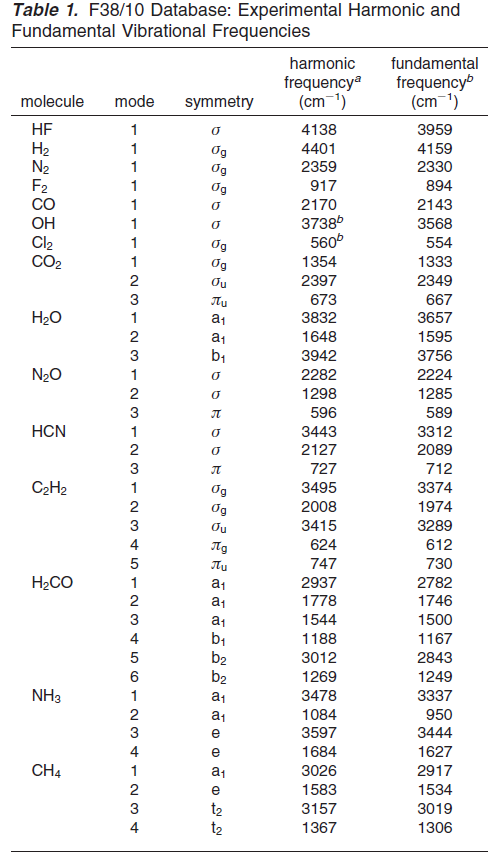 **Table 1.** F38/10 Database: Experimental Harmonic and Fundamental Vibrational Frequencies

| molecule | mode | symmetry | harmonic frequency$^a$ (cm$^{-1}$) | fundamental frequency$^b$ (cm$^{-1}$) |
|---|---|---|---|---|
| HF | 1 | $\sigma$ | 4138 | 3959 |
| $H_2$ | 1 | $\sigma_g$ | 4401 | 4159 |
| $N_2$ | 1 | $\sigma_g$ | 2359 | 2330 |
| $F_2$ | 1 | $\sigma_g$ | 917 | 894 |
| CO | 1 | $\sigma$ | 2170 | 2143 |
| OH | 1 | $\sigma$ | 3738$^b$ | 3568 |
| $Cl_2$ | 1 | $\sigma_g$ | 560$^b$ | 554 |
| $CO_2$ | 1 | $\sigma_g$ | 1354 | 1333 |
| | 2 | $\sigma_u$ | 2397 | 2349 |
| | 3 | $\pi_u$ | 673 | 667 |
| $H_2O$ | 1 | $a_1$ | 3832 | 3657 |
| | 2 | $a_1$ | 1648 | 1595 |
| | 3 | $b_1$ | 3942 | 3756 |
| $N_2O$ | 1 | $\sigma$ | 2282 | 2224 |
| | 2 | $\sigma$ | 1298 | 1285 |
| | 3 | $\pi$ | 596 | 589 |
| HCN | 1 | $\sigma$ | 3443 | 3312 |
| | 2 | $\sigma$ | 2127 | 2089 |
| | 3 | $\pi$ | 727 | 712 |
| $C_2H_2$ | 1 | $\sigma_g$ | 3495 | 3374 |
| | 2 | $\sigma_g$ | 2008 | 1974 |
| | 3 | $\sigma_u$ | 3415 | 3289 |
| | 4 | $\pi_g$ | 624 | 612 |
| | 5 | $\pi_u$ | 747 | 730 |
| $H_2CO$ | 1 | $a_1$ | 2937 | 2782 |
| | 2 | $a_1$ | 1778 | 1746 |
| | 3 | $a_1$ | 1544 | 1500 |
| | 4 | $b_1$ | 1188 | 1167 |
| | 5 | $b_2$ | 3012 | 2843 |
| | 6 | $b_2$ | 1269 | 1249 |
| $NH_3$ | 1 | $a_1$ | 3478 | 3337 |
| | 2 | $a_1$ | 1084 | 950 |
| | 3 | e | 3597 | 3444 |
| | 4 | e | 1684 | 1627 |
| $CH_4$ | 1 | $a_1$ | 3026 | 2917 |
| | 2 | e | 1583 | 1534 |
| | 3 | $t_2$ | 3157 | 3019 |
| | 4 | $t_2$ | 1367 | 1306 |